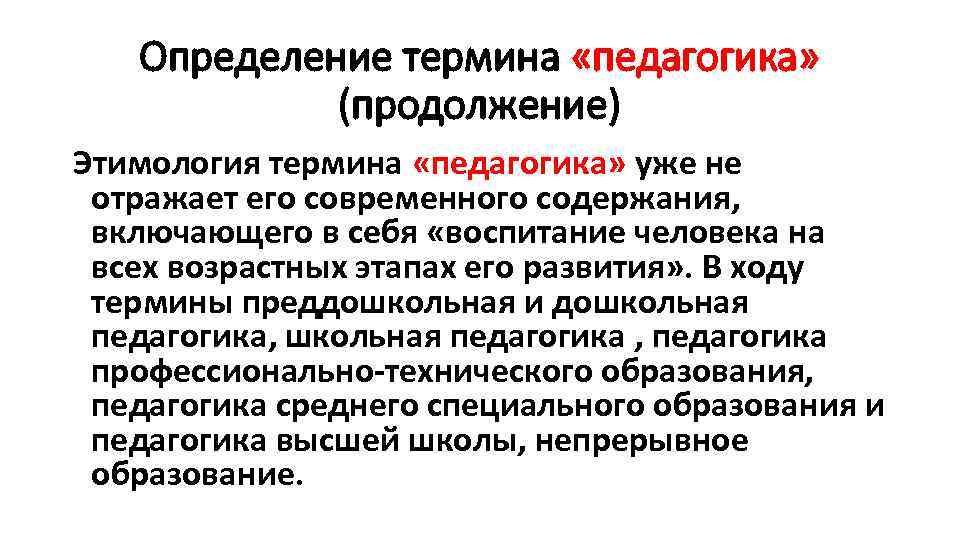 Определение термина «педагогика» (продолжение)

Этимология термина «педагогика» уже не отражает его современного содержания, включающего в себя «воспитание человека на всех возрастных этапах его развития». В ходу термины преддошкольная и дошкольная педагогика, школьная педагогика , педагогика профессионально-технического образования, педагогика среднего специального образования и педагогика высшей школы, непрерывное образование.